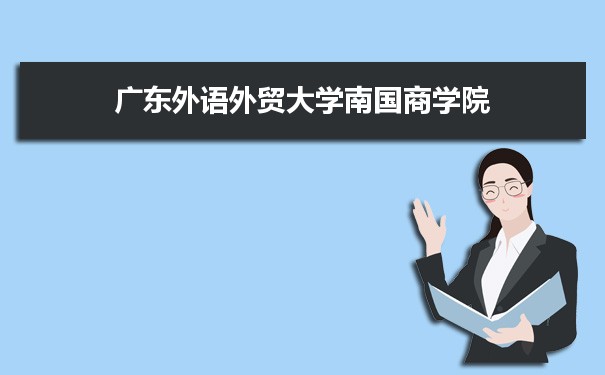 广东外语外贸大学南国商学院